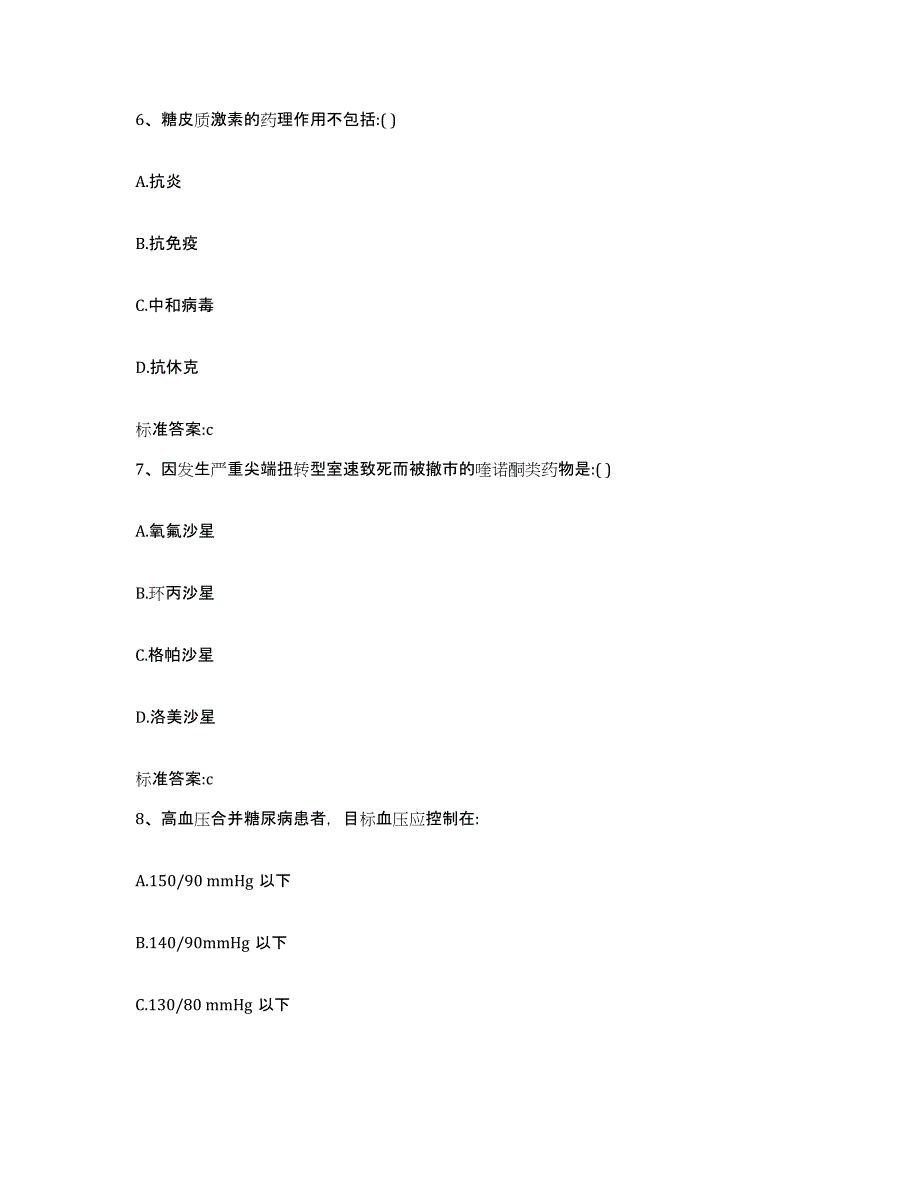 6、糖皮质激素的药理作用不包括:( )

A.抗炎

B.抗免疫

C.中和病毒

D.抗休克

标准答案:c

7、因发生严重尖端扭转型室速致死而被撤市的喹诺酮类药物是:( )

A.氧氟沙星

B.环丙沙星

C.格帕沙星

D.洛美沙星

标准答案:c

8、高血压合并糖尿病患者，目标血压应控制在:

A.150/90 mmHg 以下

B.140/90mmHg 以下

C.130/80 mmHg 以下